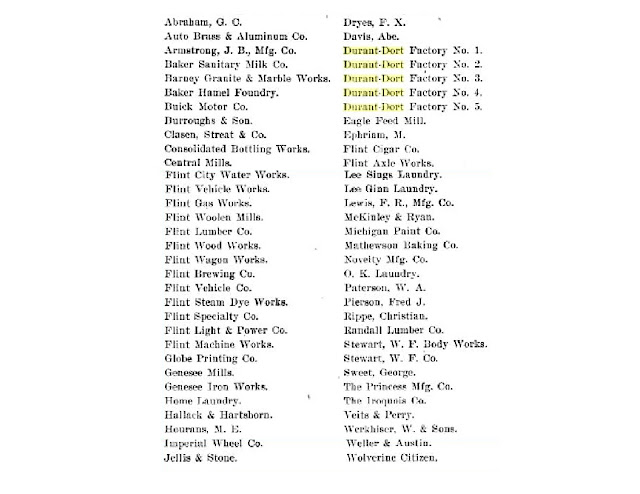 Abraham, G. C.
Auto Brass & Aluminum Co.
Armstrong, J. B., Mfg. Co.
Baker Sanitary Milk Co.
Barney Granite & Marble Works.
Baker Hamel Foundry.
Buick Motor Co.
Burroughs & Son.
Clasen, Streat & Co.
Consolidated Bottling Works.
Central Mills.
Flint City Water Works.
Flint Vehicle Works.
Flint Gas Works.
Flint Woolen Mills.
Flint Lumber Co.
Flint Wood Works.
Flint Wagon Works.
Flint Brewing Co.
Flint Vehicle Co.
Flint Steam Dye Works.
Flint Specialty Co.
Flint Light & Power Co.
Flint Machine Works.
Globe Printing Co.
Genesee Mills.
Genesee Iron Works.
Home Laundry.
Hallack & Hartshorn.
Hourans, M. E.
Imperial Wheel Co.
Jellis & Stone.

Dryes, F. X.
Davis, Abe.
Durant-Dort Factory No. 1.
Durant-Dort Factory No. 2.
Durant-Dort Factory No. 3.
Durant-Dort Factory No. 4.
Durant-Dort Factory No. 5.
Eagle Feed Mill.
Ephriam, M.
Flint Cigar Co.
Flint Axle Works.
Lee Sings Laundry.
Lee Ginn Laundry.
Lewis, F. R., Mfg. Co.
McKinley & Ryan.
Michigan Paint Co.
Mathewson Baking Co.
Novelty Mfg. Co.
O. K. Laundry.
Paterson, W. A.
Pierson, Fred J.
Rippe, Christian.
Randall Lumber Co.
Stewart, W. F. Body Works.
Stewart, W. F. Co.
Sweet, George.
The Princess Mfg. Co.
The Iroquois Co.
Veits & Perry.
Werkhiser, W. & Sons.
Weller & Austin.
Wolverine Citizen.